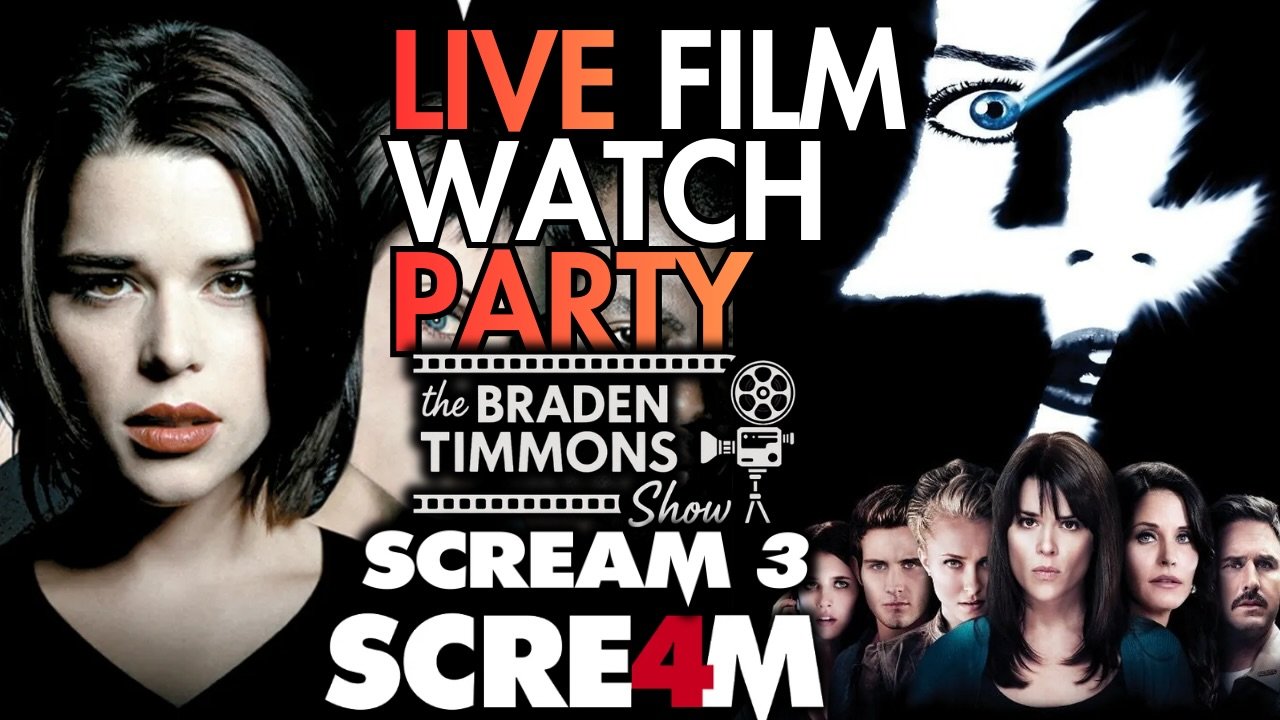 LIVE FILM WATCH PARTY

the BRADEN TIMMONS Show

SCREAM 3

SCRE4M